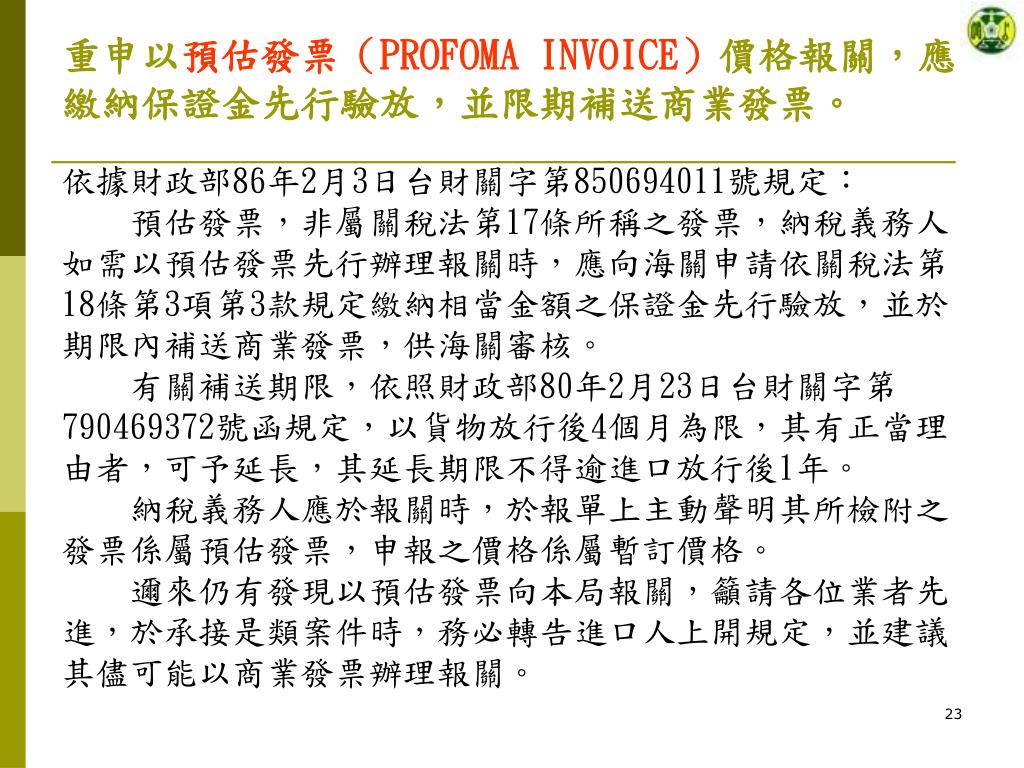 重申以預估發票（PROFOMA INVOICE）價格報關，應繳納保證金先行驗放，並限期補送商業發票。

依據財政部86年2月3日台財關字第850694011號規定：

預估發票，非屬關稅法第17條所稱之發票，納稅義務人如需以預估發票先行辦理報關時，應向海關申請依關稅法第18條第3項第3款規定繳納相當金額之保證金先行驗放，並於期限內補送商業發票，供海關審核。

有關補送期限，依照財政部80年2月23日台財關字第790469372號函規定，以貨物放行後4個月為限，其有正當理由者，可予延長，其延長期限不得逾進口放行後1年。

納稅義務人應於報關時，於報單上主動聲明其所檢附之發票係屬預估發票，申報之價格係屬暫訂價格。

邇來仍有發現以預估發票向本局報關，籲請各位業者先進，於承接是類案件時，務必轉告進口人上開規定，並建議其儘可能以商業發票辦理報關。

23